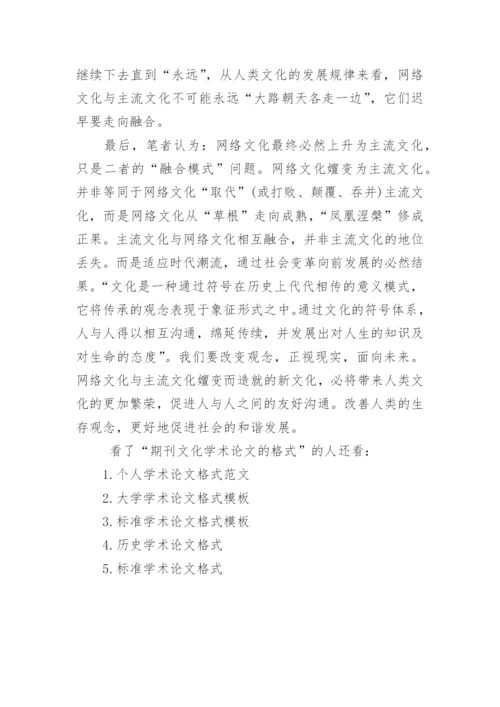 继续下去直到“永远”，从人类文化的发展规律来看，网络文化与主流文化不可能永远“大路朝天各走一边”，它们迟早要走向融合。

最后，笔者认为：网络文化最终必然上升为主流文化，只是二者的“融合模式”问题。网络文化嬗变为主流文化。并非等同于网络文化“取代”(或打败、颠覆、吞并)主流文化，而是网络文化从“草根”走向成熟，“凤凰涅槃”修成正果。主流文化与网络文化相互融合，并非主流文化的地位丢失。而是适应时代潮流，通过社会变革向前发展的必然结果。“文化是一种通过符号在历史上代代相传的意义模式，它将传承的观念表现于象征形式之中。通过文化的符号体系，人与人得以相互沟通，绵延传续，并发展出对人生的知识及对生命的态度”。我们要改变观念，正视现实，面向未来。网络文化与主流文化嬗变而造就的新文化，必将带来人类文化的更加繁荣，促进人与人之间的友好沟通。改善人类的生存观念，更好地促进社会的和谐发展。

看了“期刊文化学术论文的格式”的人还看：

1. 个人学术论文格式范文
2. 大学学术论文格式模板
3. 标准学术论文格式模板
4. 历史学术论文格式
5. 标准学术论文格式